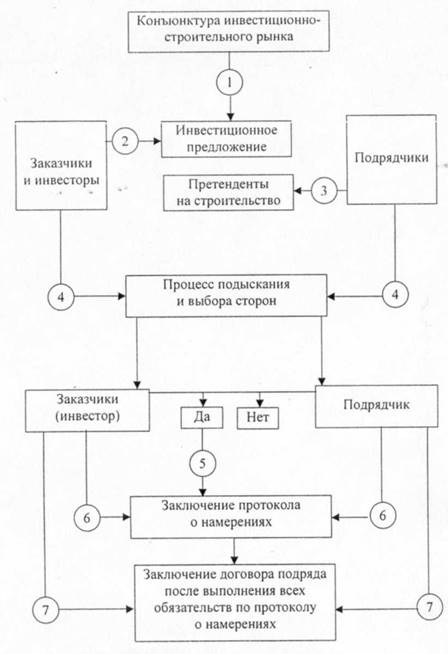 Конъюнктура инвестиционно-строительного рынка

1

Заказчики и инвесторы

2

Инвестиционное предложение

Подрядчики

Претенденты на строительство

3

4

Процесс подыскания и выбора сторон

4

Заказчики (инвестор)

Да

Нет

Подрядчик

5

6

Заключение протокола о намерениях

6

7

Заключение договора подряда после выполнения всех обязательств по протоколу о намерениях

7